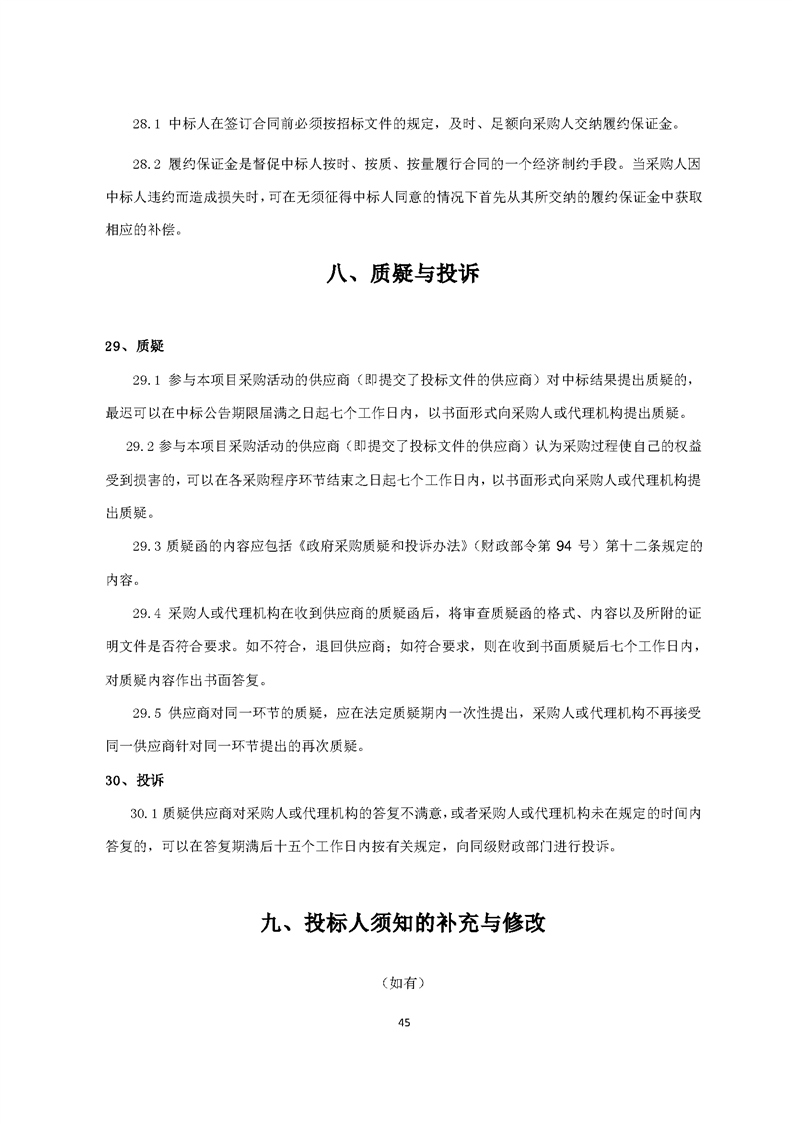 28.1 中标人在签订合同前必须按招标文件的规定，及时、足额向采购人交纳履约保证金。

28.2 履约保证金是督促中标人按时、按质、按量履行合同的一个经济制约手段。当采购人因中标人违约而造成损失时，可在无须征得中标人同意的情况下首先从其所交纳的履约保证金中获取相应的补偿。

八、质疑与投诉

29、质疑

29.1 参与本项目采购活动的供应商（即提交了投标文件的供应商）对中标结果提出质疑的，最迟可以在中标公告期限届满之日起七个工作日内，以书面形式向采购人或代理机构提出质疑。

29.2 参与本项目采购活动的供应商（即提交了投标文件的供应商）认为采购过程使自己的权益受到损害的，可以在各采购程序环节结束之日起七个工作日内，以书面形式向采购人或代理机构提出质疑。

29.3 质疑函的内容应包括《政府采购质疑和投诉办法》（财政部令第 94 号）第十二条规定的内容。

29.4 采购人或代理机构在收到供应商的质疑函后，将审查质疑函的格式、内容以及所附的证明文件是否符合要求。如不符合，退回供应商；如符合要求，则在收到书面质疑后七个工作日内，对质疑内容作出书面答复。

29.5 供应商对同一环节的质疑，应在法定质疑期内一次性提出，采购人或代理机构不再接受同一供应商针对同一环节提出的再次质疑。

30、投诉

30.1 质疑供应商对采购人或代理机构的答复不满意，或者采购人或代理机构未在规定的时间内答复的，可以在答复期满后十五个工作日内按有关规定，向同级财政部门进行投诉。

九、投标人须知的补充与修改

（如有）

45